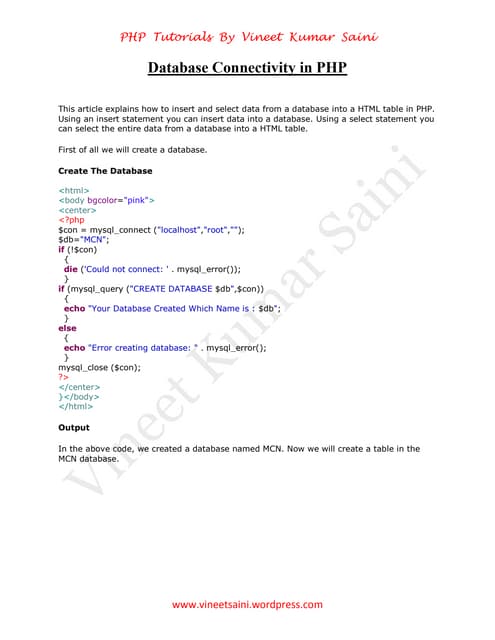 PHP Tutorials By Vineet Kumar Saini

Database Connectivity in PHP

This article explains how to insert and select data from a database into a HTML table in PHP. Using an insert statement you can insert data into a database. Using a select statement you can select the entire data from a database into a HTML table.

First of all we will create a database.

Create The Database

<html>
<body bgcolor="pink">
<center>
<?php
$con = mysql_connect ("localhost","root","");
$db="MCN";
if (!$con)
{
die ('Could not connect: ' . mysql_error());
}
if (mysql_query ("CREATE DATABASE $db",$con))
{
echo "Your Database Created Which Name is : $db";
}
else
{
echo "Error creating database: " . mysql_error();
}
mysql_close ($con);
?>
</center>
}</body>
</html>

Output

In the above code, we created a database named MCN. Now we will create a table in the MCN database.

Vineet Kumar Saini

www.vineetsaini.wordpress.com